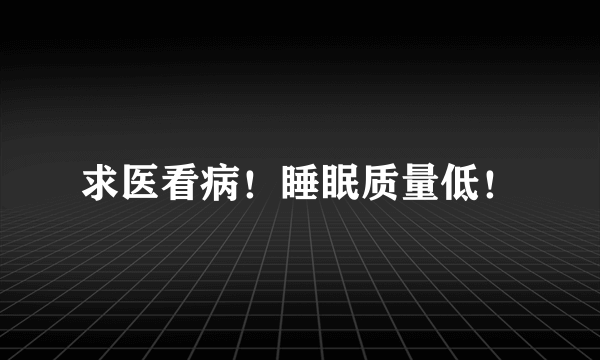 求医看病！睡眠质量低！